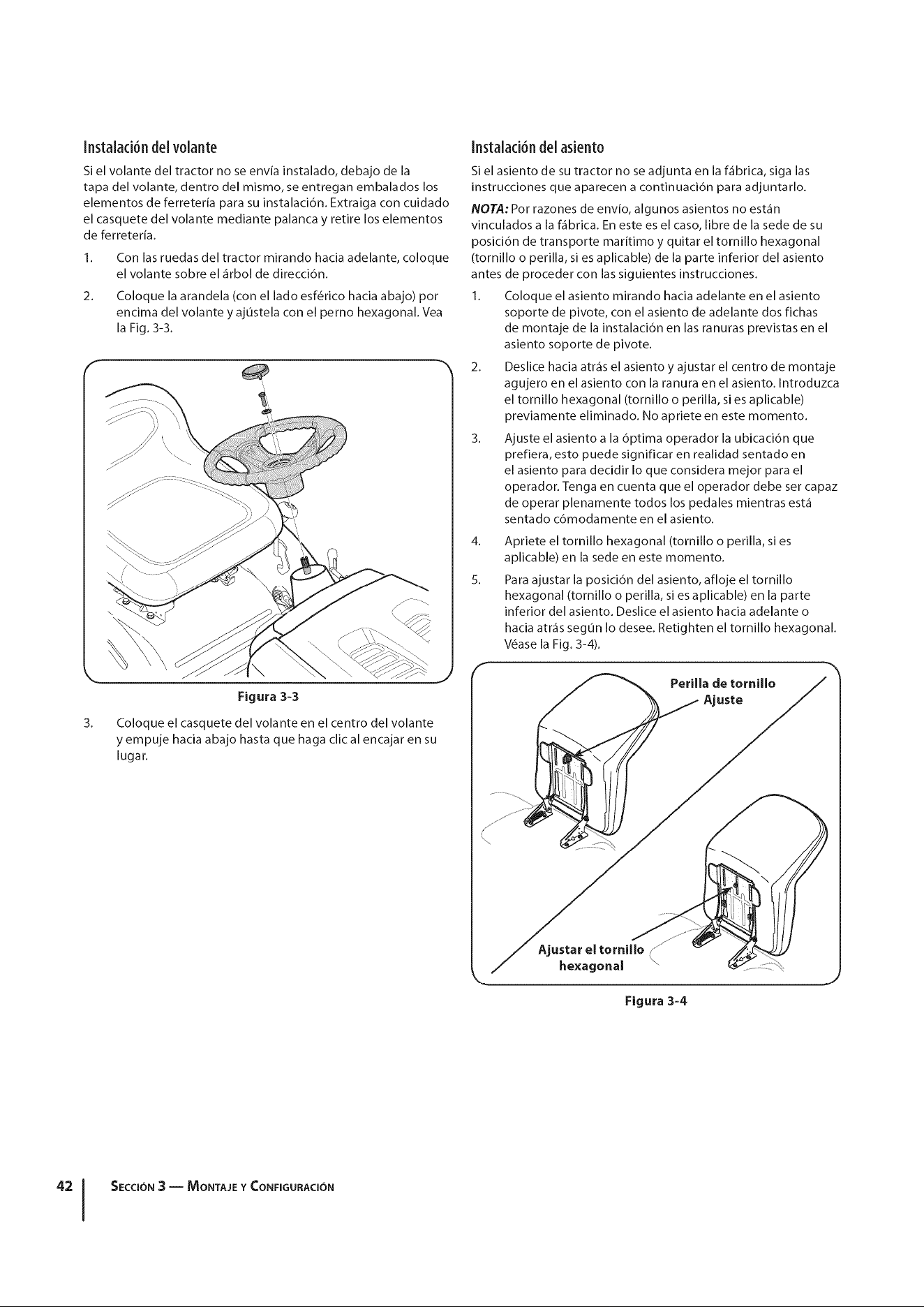 Instalación del volante

Si el volante del tractor no se envía instalado, debajo de la tapa del volante, dentro del mismo, se entregan embalados los elementos de ferretería para su instalación. Extraiga con cuidado el casquete del volante mediante palanca y retire los elementos de ferretería.

1. Con las ruedas del tractor mirando hacia adelante, coloque el volante sobre el árbol de dirección.

2. Coloque la arandela (con el lado esférico hacia abajo) por encima del volante y ajústela con el perno hexagonal. Vea la Fig. 3-3.

Figura 3-3

3. Coloque el casquete del volante en el centro del volante y empuje hacia abajo hasta que haga clic al encajar en su lugar.

Instalación del asiento

Si el asiento de su tractor no se adjunta en la fábrica, siga las instrucciones que aparecen a continuación para adjuntarlo.

NOTA: Por razones de envío, algunos asientos no están vinculados a la fábrica. En este es el caso, libre de la sede de su posición de transporte marítimo y quitar el tornillo hexagonal (tornillo o perilla, si es aplicable) de la parte inferior del asiento antes de proceder con las siguientes instrucciones.

1. Coloque el asiento mirando hacia adelante en el asiento soporte de pivote, con el asiento de adelante dos fichas de montaje de la instalación en las ranuras previstas en el asiento soporte de pivote.

2. Deslice hacia atrás el asiento y ajustar el centro de montaje agujero en el asiento con la ranura en el asiento. Introduzca el tornillo hexagonal (tornillo o perilla, si es aplicable) previamente eliminado. No apriete en este momento.

3. Ajuste el asiento a la óptima operador la ubicación que prefiera, esto puede significar en realidad sentado en el asiento para decidir lo que considera mejor para el operador. Tenga en cuenta que el operador debe ser capaz de operar plenamente todos los pedales mientras está sentado cómodamente en el asiento.

4. Apriete el tornillo hexagonal (tornillo o perilla, si es aplicable) en la sede en este momento.

5. Para ajustar la posición del asiento, afloje el tornillo hexagonal (tornillo o perilla, si es aplicable) en la parte inferior del asiento. Deslice el asiento hacia adelante o hacia atrás según lo desee. Retighten el tornillo hexagonal. Véase la Fig. 3-4).

Perilla de tornillo
Ajuste

Ajustar el tornillo
hexagonal

Figura 3-4

42 Sección 3 — Montaje y Configuración